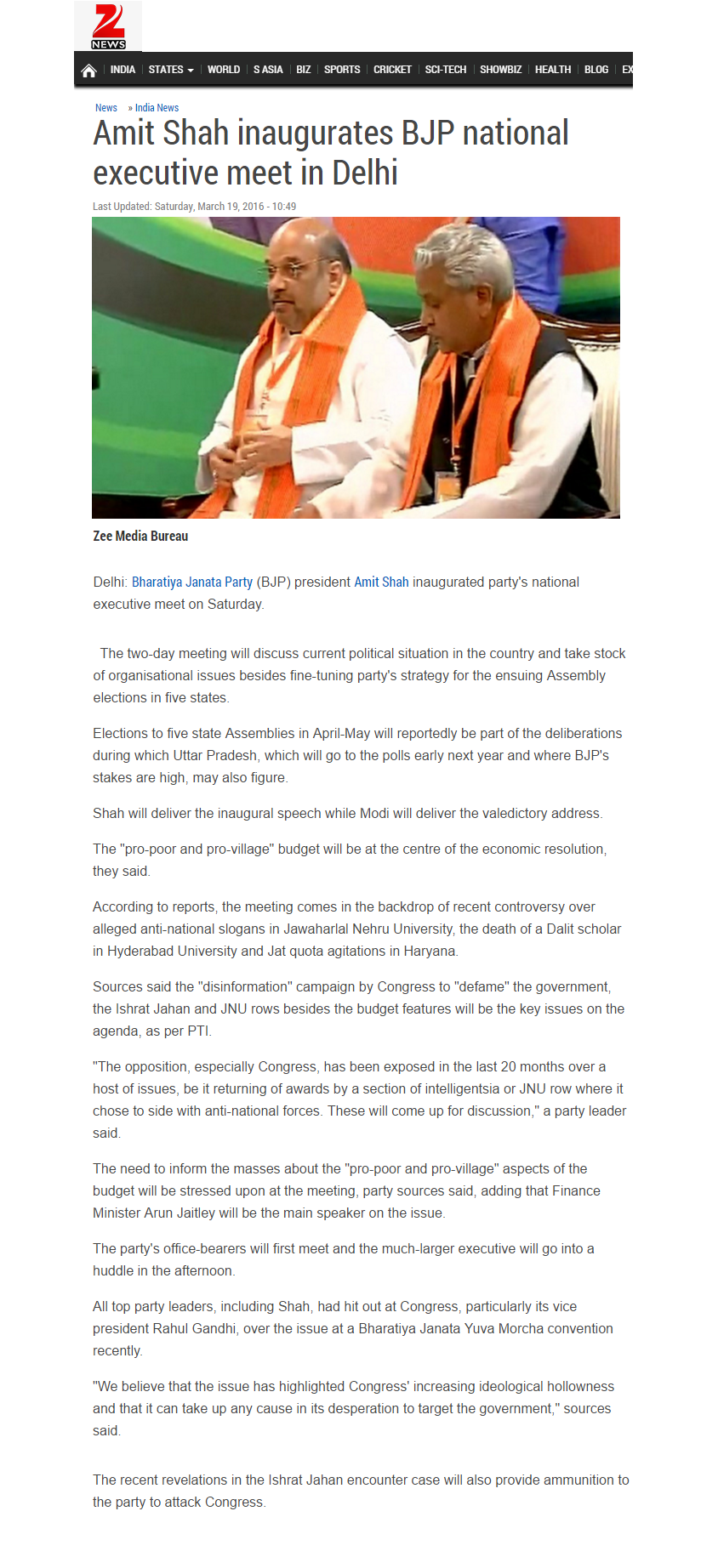 Z NEWS

INDIA | STATES | WORLD | S ASIA | BIZ | SPORTS | CRICKET | SCI-TECH | SHOWBIZ | HEALTH | BLOG | EX

News » India News

Amit Shah inaugurates BJP national executive meet in Delhi

Last Updated: Saturday, March 19, 2016 - 10:49

Zee Media Bureau

Delhi: Bharatiya Janata Party (BJP) president Amit Shah inaugurated party's national executive meet on Saturday.

The two-day meeting will discuss current political situation in the country and take stock of organisational issues besides fine-tuning party's strategy for the ensuing Assembly elections in five states.

Elections to five state Assemblies in April-May will reportedly be part of the deliberations during which Uttar Pradesh, which will go to the polls early next year and where BJP's stakes are high, may also figure.

Shah will deliver the inaugural speech while Modi will deliver the valedictory address.

The "pro-poor and pro-village" budget will be at the centre of the economic resolution, they said.

According to reports, the meeting comes in the backdrop of recent controversy over alleged anti-national slogans in Jawaharlal Nehru University, the death of a Dalit scholar in Hyderabad University and Jat quota agitations in Haryana.

Sources said the "disinformation" campaign by Congress to "defame" the government, the Ishrat Jahan and JNU rows besides the budget features will be the key issues on the agenda, as per PTI.

"The opposition, especially Congress, has been exposed in the last 20 months over a host of issues, be it returning of awards by a section of intelligentsia or JNU row where it chose to side with anti-national forces. These will come up for discussion," a party leader said.

The need to inform the masses about the "pro-poor and pro-village" aspects of the budget will be stressed upon at the meeting, party sources said, adding that Finance Minister Arun Jaitley will be the main speaker on the issue.

The party's office-bearers will first meet and the much-larger executive will go into a huddle in the afternoon.

All top party leaders, including Shah, had hit out at Congress, particularly its vice president Rahul Gandhi, over the issue at a Bharatiya Janata Yuva Morcha convention recently.

"We believe that the issue has highlighted Congress' increasing ideological hollowness and that it can take up any cause in its desperation to target the government," sources said.

The recent revelations in the Ishrat Jahan encounter case will also provide ammunition to the party to attack Congress.